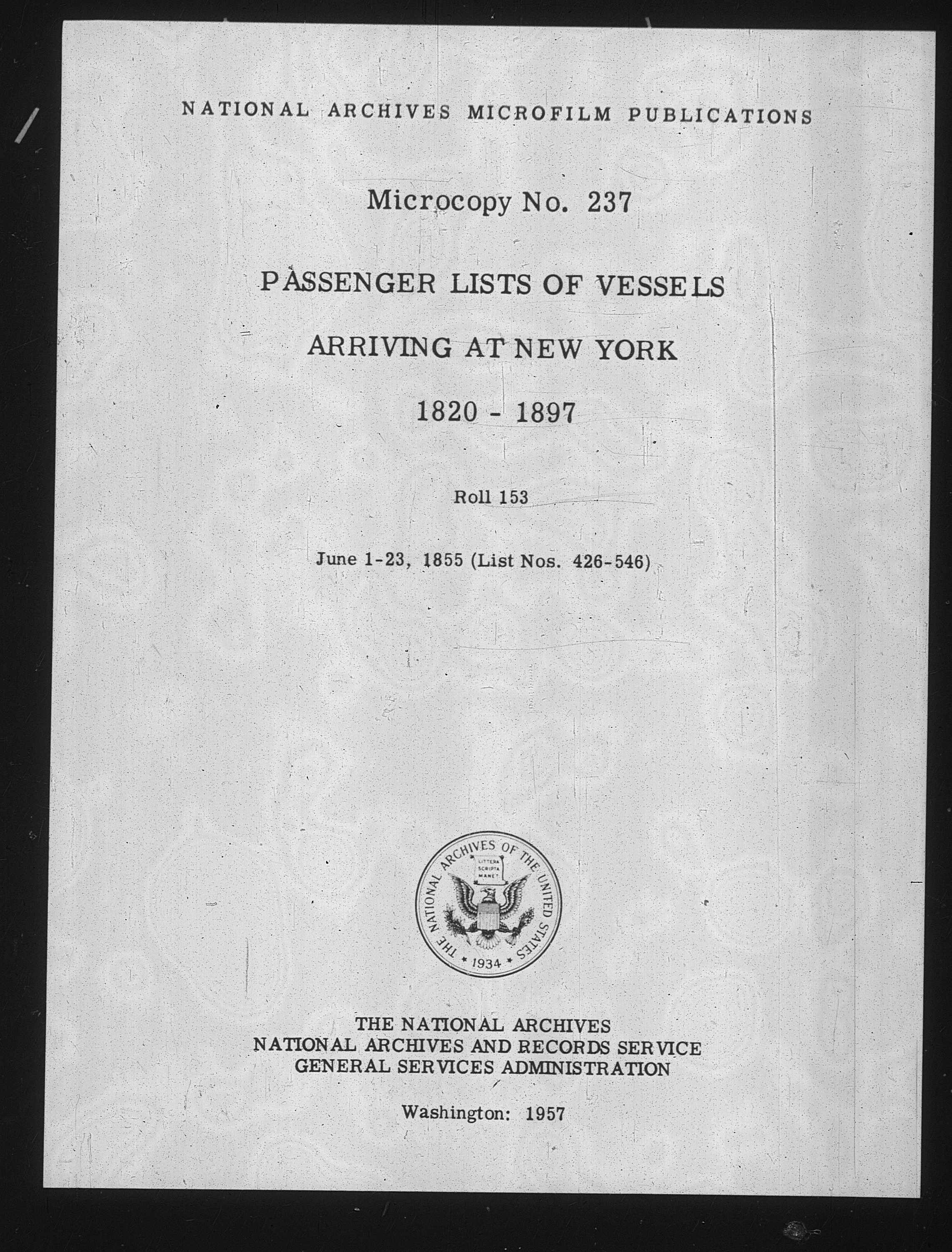 NATIONAL ARCHIVES MICROFILM PUBLICATIONS

Microcopy No. 237

PASSENGER LISTS OF VESSELS

ARRIVING AT NEW YORK

1820 - 1897

Roll 153

June 1-23, 1855 (List Nos. 426-546)

THE NATIONAL ARCHIVES OF THE UNITED STATES
LITTERA SCRIPTA MANET
1934

THE NATIONAL ARCHIVES
NATIONAL ARCHIVES AND RECORDS SERVICE
GENERAL SERVICES ADMINISTRATION

Washington: 1957